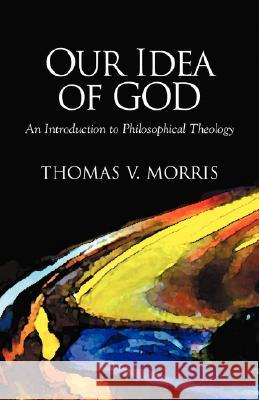 OUR IDEA OF GOD

An Introduction to Philosophical Theology

THOMAS V. MORRIS

Kraina Książek